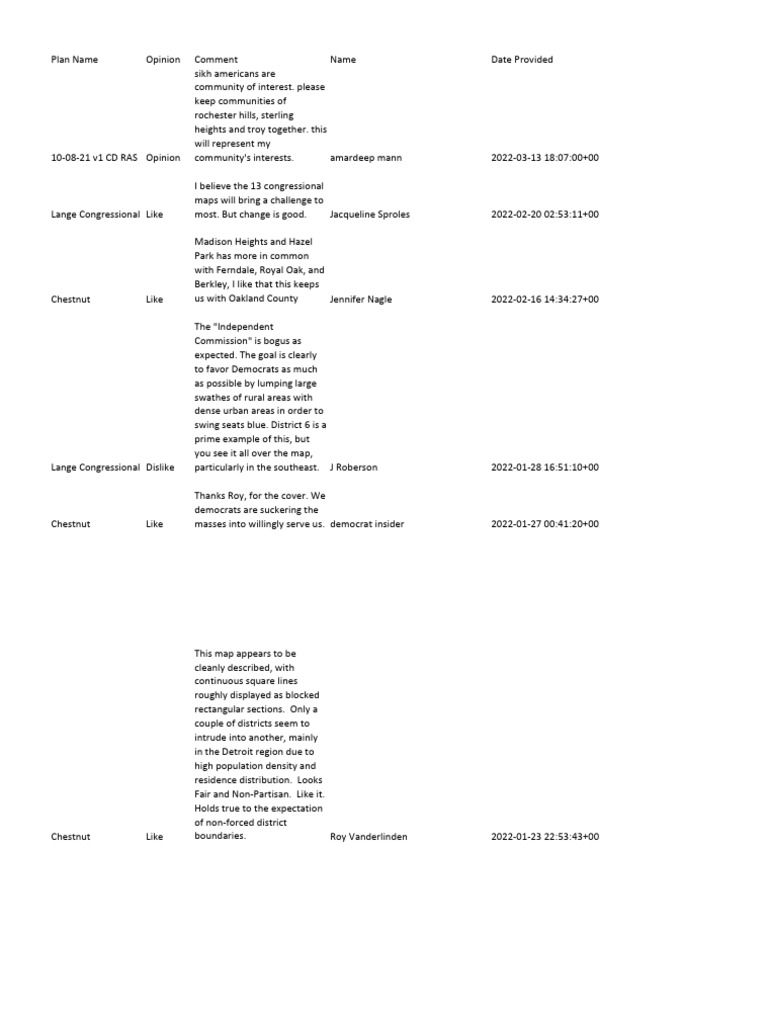 | Plan Name | Opinion | Comment | Name | Date Provided |
|---|---|---|---|---|
| 10-08-21 v1 CD RAS | Opinion | sikh americans are community of interest. please keep communities of rochester hills, sterling heights and troy together. this will represent my community's interests. | amardeep mann | 2022-03-13 18:07:00+00 |
| Lange Congressional | Like | I believe the 13 congressional maps will bring a challenge to most. But change is good. | Jacqueline Sproles | 2022-02-20 02:53:11+00 |
| Chestnut | Like | Madison Heights and Hazel Park has more in common with Ferndale, Royal Oak, and Berkley, I like that this keeps us with Oakland County | Jennifer Nagle | 2022-02-16 14:34:27+00 |
| Lange Congressional | Dislike | The "Independent Commission" is bogus as expected. The goal is clearly to favor Democrats as much as possible by lumping large swathes of rural areas with dense urban areas in order to swing seats blue. District 6 is a prime example of this, but you see it all over the map, particularly in the southeast. | J Roberson | 2022-01-28 16:51:10+00 |
| Chestnut | Like | Thanks Roy, for the cover. We democrats are suckering the masses into willingly serve us. | democrat insider | 2022-01-27 00:41:20+00 |
| Chestnut | Like | This map appears to be cleanly described, with continuous square lines roughly displayed as blocked rectangular sections. Only a couple of districts seem to intrude into another, mainly in the Detroit region due to high population density and residence distribution. Looks Fair and Non-Partisan. Like it. Holds true to the expectation of non-forced district boundaries. | Roy Vanderlinden | 2022-01-23 22:53:43+00 |